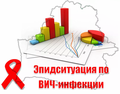 Эпидситуация по ВИЧ-инфекции